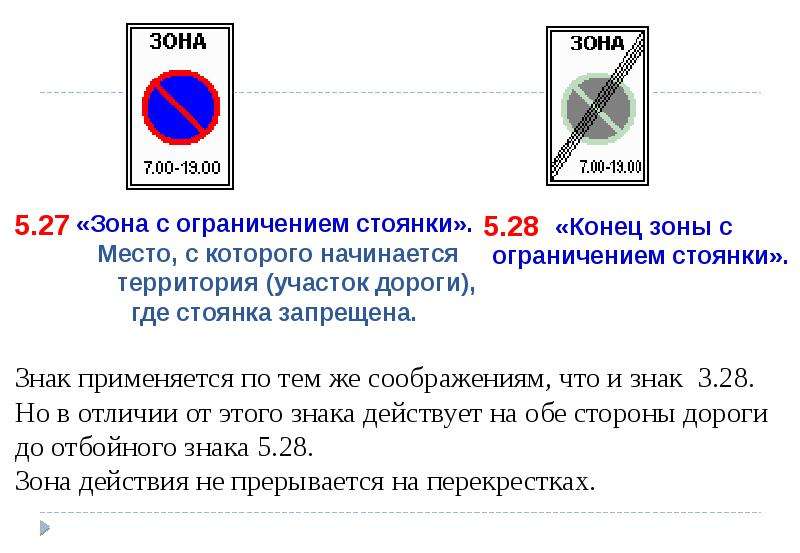 ЗОНА

7.00-19.00

ЗОНА

7.00-19.00

5.27 «Зона с ограничением стоянки». Место, с которого начинается территория (участок дороги), где стоянка запрещена.

5.28 «Конец зоны с ограничением стоянки».

Знак применяется по тем же соображениям, что и знак 3.28. Но в отличии от этого знака действует на обе стороны дороги до отбойного знака 5.28.
Зона действия не прерывается на перекрестках.